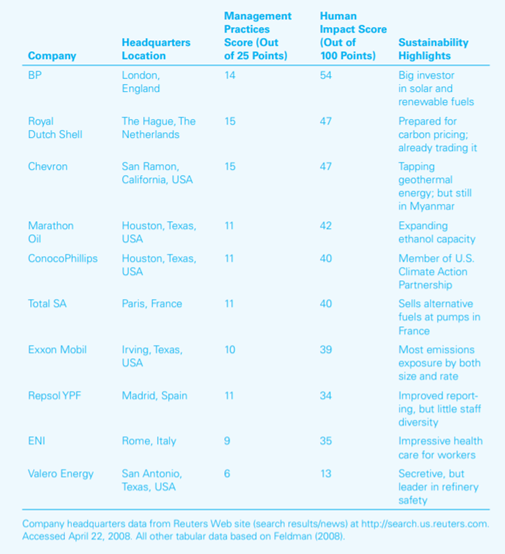 | Company | Headquarters Location | Management Practices Score (Out of 25 Points) | Human Impact Score (Out of 100 Points) | Sustainability Highlights |
|---|---|---|---|---|
| BP | London, England | 14 | 54 | Big investor in solar and renewable fuels |
| Royal Dutch Shell | The Hague, The Netherlands | 15 | 47 | Prepared for carbon pricing; already trading it |
| Chevron | San Ramon, California, USA | 15 | 47 | Tapping geothermal energy; but still in Myanmar |
| Marathon Oil | Houston, Texas, USA | 11 | 42 | Expanding ethanol capacity |
| ConocoPhillips | Houston, Texas, USA | 11 | 40 | Member of U.S. Climate Action Partnership |
| Total SA | Paris, France | 11 | 40 | Sells alternative fuels at pumps in France |
| Exxon Mobil | Irving, Texas, USA | 10 | 39 | Most emissions exposure by both size and rate |
| Repsol YPF | Madrid, Spain | 11 | 34 | Improved reporting, but little staff diversity |
| ENI | Rome, Italy | 9 | 35 | Impressive health care for workers |
| Valero Energy | San Antonio, Texas, USA | 6 | 13 | Secretive, but leader in refinery safety |

Company headquarters data from Reuters Web site (search results/news) at http://search.us.reuters.com. Accessed April 22, 2008. All other tabular data based on Feldman (2008).